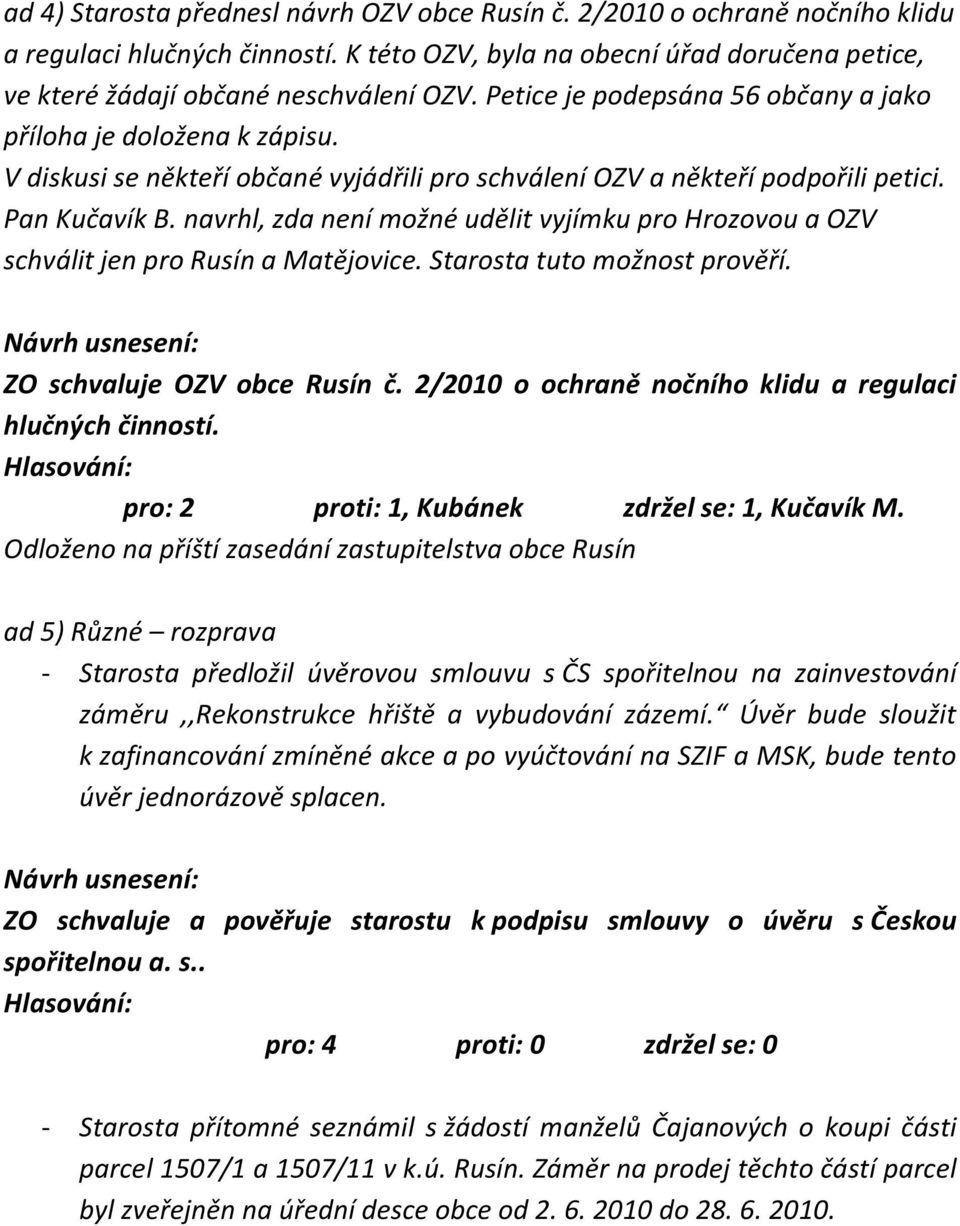 ad 4) Starosta přednesl návrh OZV obce Rusín č. 2/2010 o ochraně nočního klidu a regulaci hlučných činností. K této OZV, byla na obecní úřad doručena petice, ve které žádají občané neschválení OZV. Petice je podepsána 56 občany a jako příloha je doložena k zápisu.
V diskusi se někteří občané vyjádřili pro schválení OZV a někteří podpořili petici. Pan Kučavík B. navrhl, zda není možné udělit vyjímku pro Hrozovou a OZV schválit jen pro Rusín a Matějovice. Starosta tuto možnost prověří.

Návrh usnesení:
ZO schvaluje OZV obce Rusín č. 2/2010 o ochraně nočního klidu a regulaci hlučných činností.
Hlasování:
pro: 2 proti: 1, Kubánek zdržel se: 1, Kučavík M.
Odloženo na příští zasedání zastupitelstva obce Rusín

ad 5) Různé – rozprava
- Starosta předložil úvěrovou smlouvu s ČS spořitelnou na zainvestování záměru ,,Rekonstrukce hřiště a vybudování zázemí.“ Úvěr bude sloužit k zafinancování zmíněné akce a po vyúčtování na SZIF a MSK, bude tento úvěr jednorázově splacen.

Návrh usnesení:
ZO schvaluje a pověřuje starostu k podpisu smlouvy o úvěru s Českou spořitelnou a. s..
Hlasování:
pro: 4 proti: 0 zdržel se: 0

- Starosta přítomné seznámil s žádostí manželů Čajanových o koupi části parcel 1507/1 a 1507/11 v k.ú. Rusín. Záměr na prodej těchto částí parcel byl zveřejněn na úřední desce obce od 2. 6. 2010 do 28. 6. 2010.